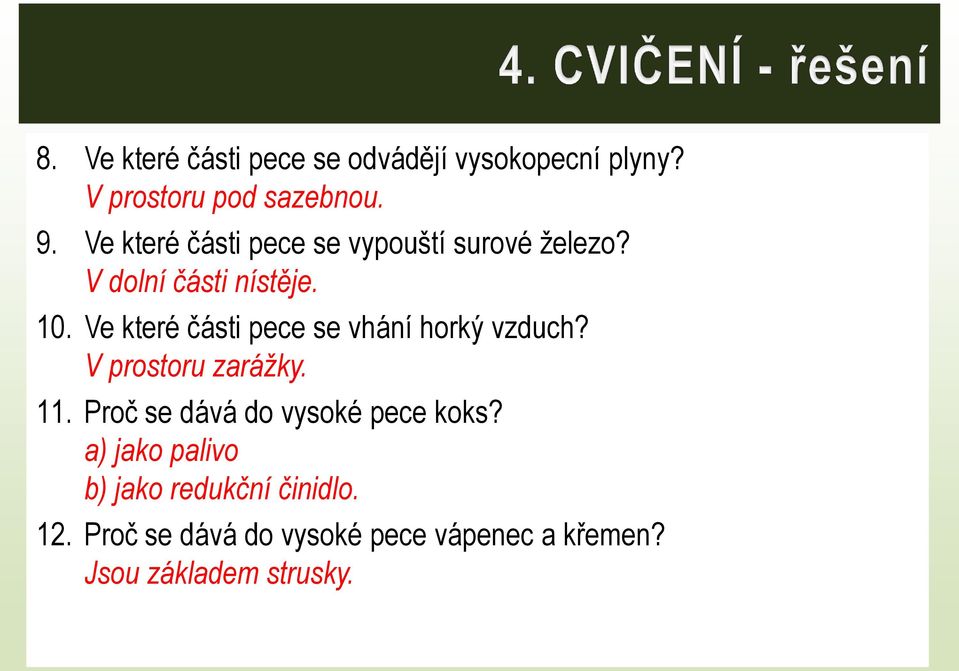 4. CVIČENÍ - řešení

8. Ve které části pece se odvádějí vysokopecní plyny?
V prostoru pod sazebnou.

9. Ve které části pece se vypouští surové železo?
V dolní části nístěje.

10. Ve které části pece se vhání horký vzduch?
V prostoru zarážky.

11. Proč se dává do vysoké pece koks?
a) jako palivo
b) jako redukční činidlo.

12. Proč se dává do vysoké pece vápenec a křemen?
Jsou základem strusky.